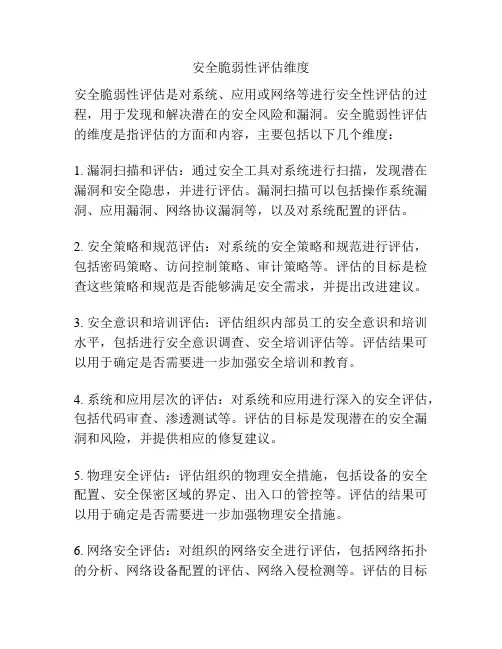 安全脆弱性评估维度

安全脆弱性评估是对系统、应用或网络等进行安全性评估的过程，用于发现和解决潜在的安全风险和漏洞。安全脆弱性评估的维度是指评估的方面和内容，主要包括以下几个维度：

1. 漏洞扫描和评估：通过安全工具对系统进行扫描，发现潜在漏洞和安全隐患，并进行评估。漏洞扫描可以包括操作系统漏洞、应用漏洞、网络协议漏洞等，以及对系统配置的评估。

2. 安全策略和规范评估：对系统的安全策略和规范进行评估，包括密码策略、访问控制策略、审计策略等。评估的目标是检查这些策略和规范是否能够满足安全需求，并提出改进建议。

3. 安全意识和培训评估：评估组织内部员工的安全意识和培训水平，包括进行安全意识调查、安全培训评估等。评估结果可以用于确定是否需要进一步加强安全培训和教育。

4. 系统和应用层次的评估：对系统和应用进行深入的安全评估，包括代码审查、渗透测试等。评估的目标是发现潜在的安全漏洞和风险，并提供相应的修复建议。

5. 物理安全评估：评估组织的物理安全措施，包括设备的安全配置、安全保密区域的界定、出入口的管控等。评估的结果可以用于确定是否需要进一步加强物理安全措施。

6. 网络安全评估：对组织的网络安全进行评估，包括网络拓扑的分析、网络设备配置的评估、网络入侵检测等。评估的目标